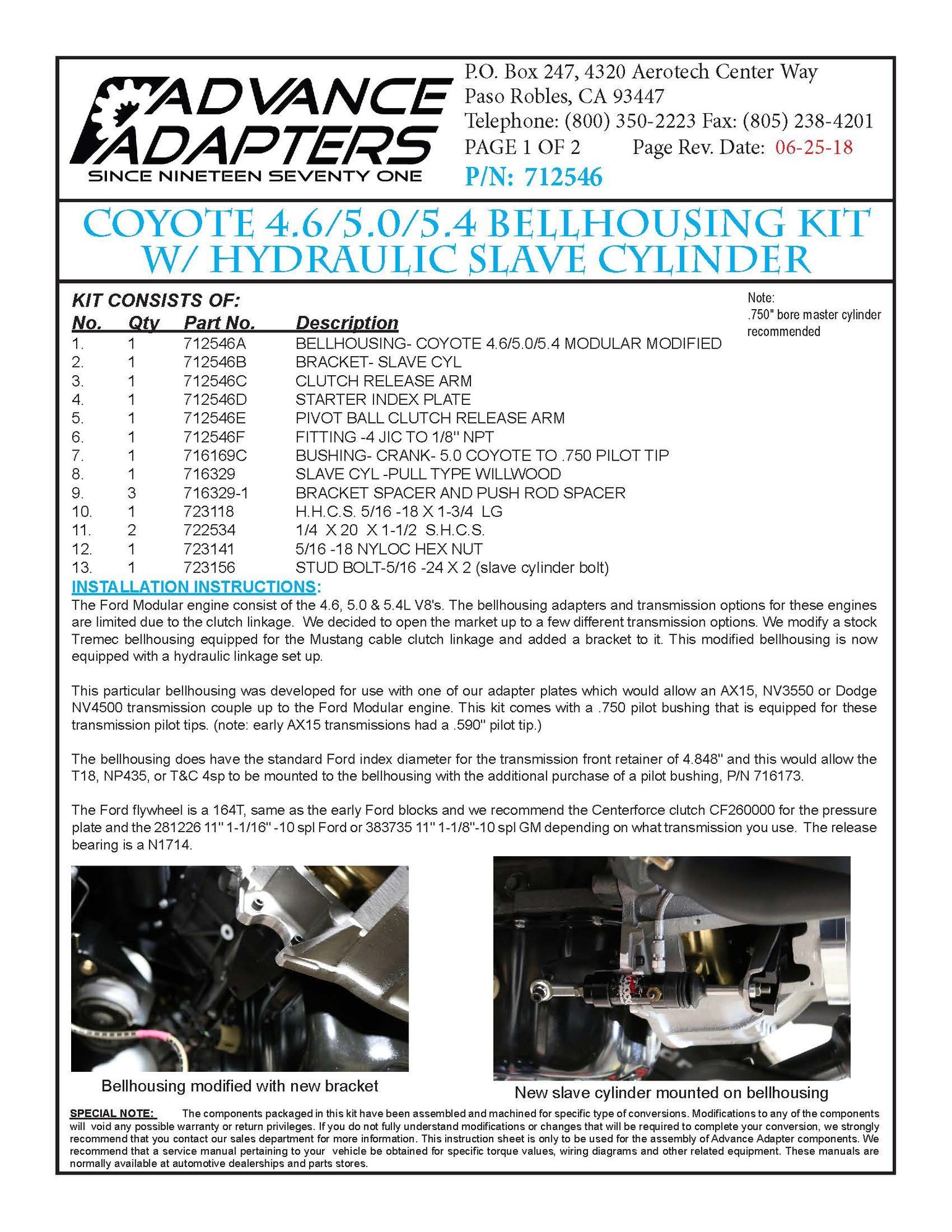 ADVANCE ADAPTERS
SINCE NINETEEN SEVENTY ONE

P.O. Box 247, 4320 Aerotech Center Way
Paso Robles, CA 93447
Telephone: (800) 350-2223 Fax: (805) 238-4201
PAGE 1 OF 2 Page Rev. Date: 06-25-18
P/N: 712546

COYOTE 4.6/5.0/5.4 BELLHOUSING KIT W/ HYDRAULIC SLAVE CYLINDER

KIT CONSISTS OF:

Note: .750" bore master cylinder recommended

| No. | Qty | Part No. | Description |
|---|---|---|---|
| 1. | 1 | 712546A | BELLHOUSING- COYOTE 4.6/5.0/5.4 MODULAR MODIFIED |
| 2. | 1 | 712546B | BRACKET- SLAVE CYL |
| 3. | 1 | 712546C | CLUTCH RELEASE ARM |
| 4. | 1 | 712546D | STARTER INDEX PLATE |
| 5. | 1 | 712546E | PIVOT BALL CLUTCH RELEASE ARM |
| 6. | 1 | 712546F | FITTING -4 JIC TO 1/8" NPT |
| 7. | 1 | 716169C | BUSHING- CRANK- 5.0 COYOTE TO .750 PILOT TIP |
| 8. | 1 | 716329 | SLAVE CYL -PULL TYPE WILLWOOD |
| 9. | 3 | 716329-1 | BRACKET SPACER AND PUSH ROD SPACER |
| 10. | 1 | 723118 | H.H.C.S. 5/16 -18 X 1-3/4 LG |
| 11. | 2 | 722534 | 1/4 X 20 X 1-1/2 S.H.C.S. |
| 12. | 1 | 723141 | 5/16 -18 NYLOC HEX NUT |
| 13. | 1 | 723156 | STUD BOLT-5/16 -24 X 2 (slave cylinder bolt) |

INSTALLATION INSTRUCTIONS:
The Ford Modular engine consist of the 4.6, 5.0 & 5.4L V8's. The bellhousing adapters and transmission options for these engines are limited due to the clutch linkage. We decided to open the market up to a few different transmission options. We modify a stock Tremec bellhousing equipped for the Mustang cable clutch linkage and added a bracket to it. This modified bellhousing is now equipped with a hydraulic linkage set up.

This particular bellhousing was developed for use with one of our adapter plates which would allow an AX15, NV3550 or Dodge NV4500 transmission couple up to the Ford Modular engine. This kit comes with a .750 pilot bushing that is equipped for these transmission pilot tips. (note: early AX15 transmissions had a .590" pilot tip.)

The bellhousing does have the standard Ford index diameter for the transmission front retainer of 4.848" and this would allow the T18, NP435, or T&C 4sp to be mounted to the bellhousing with the additional purchase of a pilot bushing, P/N 716173.

The Ford flywheel is a 164T, same as the early Ford blocks and we recommend the Centerforce clutch CF260000 for the pressure plate and the 281226 11" 1-1/16" -10 spl Ford or 383735 11" 1-1/8"-10 spl GM depending on what transmission you use. The release bearing is a N1714.

Bellhousing modified with new bracket

New slave cylinder mounted on bellhousing

SPECIAL NOTE: The components packaged in this kit have been assembled and machined for specific type of conversions. Modifications to any of the components will void any possible warranty or return privileges. If you do not fully understand modifications or changes that will be required to complete your conversion, we strongly recommend that you contact our sales department for more information. This instruction sheet is only to be used for the assembly of Advance Adapter components. We recommend that a service manual pertaining to your vehicle be obtained for specific torque values, wiring diagrams and other related equipment. These manuals are normally available at automotive dealerships and parts stores.